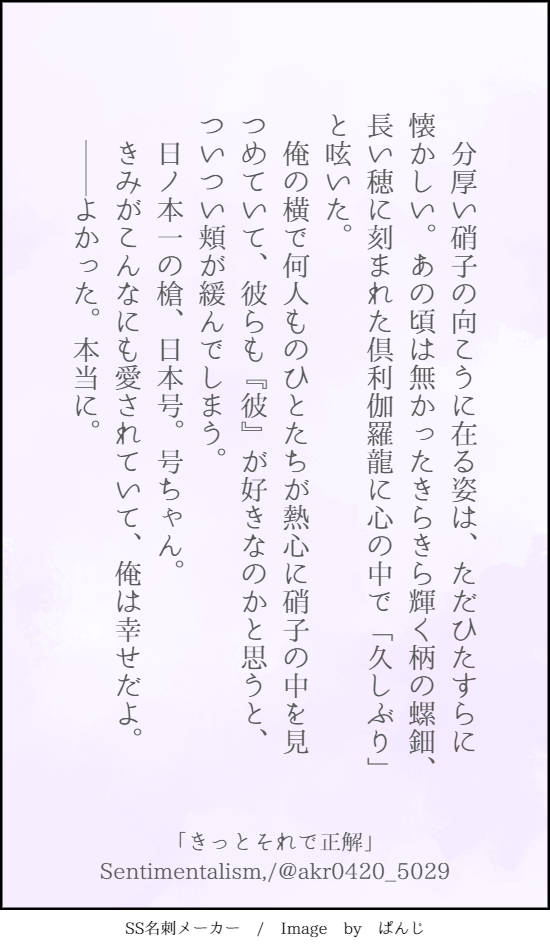 分厚い硝子の向こうに在る姿は、ただひたすらに懐かしい。あの頃は無かったきらきら輝く柄の螺鈿、長い穂に刻まれた倶利伽羅龍に心の中で「久しぶり」と呟いた。

俺の横で何人ものひとたちが熱心に硝子の中を見つめていて、彼らも『彼』が好きなのかと思うと、ついつい頬が緩んでしまう。

日ノ本一の槍、日本号。号ちゃん。

きみがこんなにも愛されていて、俺は幸せだよ。

――よかった。本当に。

「きっとそれで正解」
Sentimentalism,/@akr0420_5029

SS名刺メーカー / Image by ぱんじ